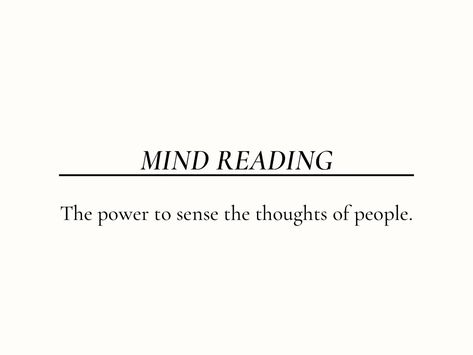 MIND READING

The power to sense the thoughts of people.